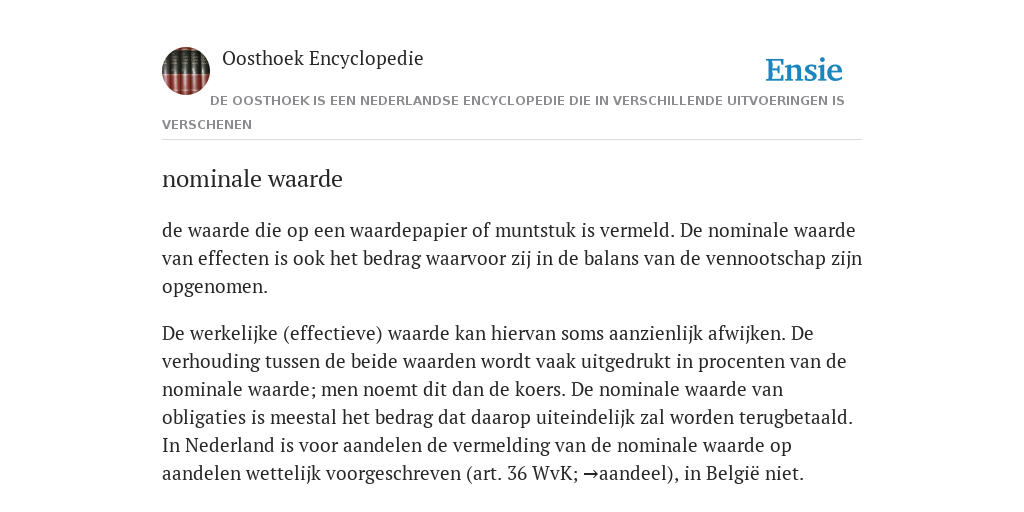 Oosthoek Encyclopedie

Ensie

DE OOSTHOEK IS EEN NEDERLANDSE ENCYCLOPEDIE DIE IN VERSCHILLENDE UITVOERINGEN IS VERSCHENEN

nominale waarde

de waarde die op een waardepapier of muntstuk is vermeld. De nominale waarde van effecten is ook het bedrag waarvoor zij in de balans van de vennootschap zijn opgenomen.

De werkelijke (effectieve) waarde kan hiervan soms aanzienlijk afwijken. De verhouding tussen de beide waarden wordt vaak uitgedrukt in procenten van de nominale waarde; men noemt dit dan de koers. De nominale waarde van obligaties is meestal het bedrag dat daarop uiteindelijk zal worden terugbetaald. In Nederland is voor aandelen de vermelding van de nominale waarde op aandelen wettelijk voorgeschreven (art. 36 WvK; →aandeel), in België niet.